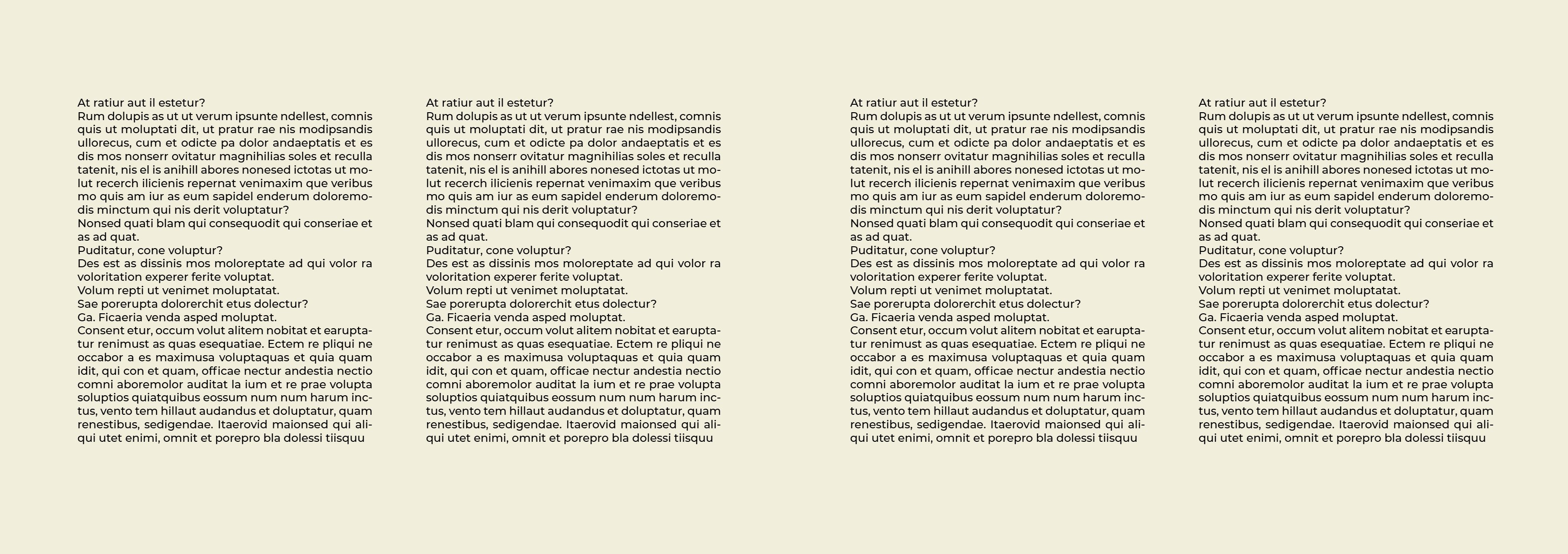 At ratiur aut il estetur?
Rum dolupis as ut ut verum ipsunte ndellest, comnis quis ut moluptati dit, ut pratur rae nis modipsandis ullorecus, cum et odicte pa dolor andaeptatis et es dis mos nonserr ovitatur magnihilias soles et reculla tatenit, nis el is anihill abores nonesed ictotas ut molut recerch ilicienis repernat venimaxim que veribus mo quis am iur as eum sapidel enderum doloremodis minctum qui nis derit voluptatur?
Nonsed quati blam qui consequodit qui conseriae et as ad quat.
Puditatur, cone voluptur?
Des est as dissinis mos moloreptate ad qui volor ra voloritation experer ferite voluptat.
Volum repti ut venimet moluptatat.
Sae porerupta dolorerchit etus dolectur?
Ga. Ficaeria venda asped moluptat.
Consent etur, occum volut alitem nobitat et earuptatur renimust as quas esequatiae. Ectem re pliqui ne occabor a es maximusa voluptaquas et quia quam idit, qui con et quam, officae nectur andestia nectio comni aboremolor auditat la ium et re prae volupta soluptios quiatquibus eossum num num harum inctus, vento tem hillaut audandus et doluptatur, quam renestibus, sedigendae. Itaerovid maionsed qui aliqui utet enimi, omnit et porepro bla dolessi tiisquu

At ratiur aut il estetur?
Rum dolupis as ut ut verum ipsunte ndellest, comnis quis ut moluptati dit, ut pratur rae nis modipsandis ullorecus, cum et odicte pa dolor andaeptatis et es dis mos nonserr ovitatur magnihilias soles et reculla tatenit, nis el is anihill abores nonesed ictotas ut molut recerch ilicienis repernat venimaxim que veribus mo quis am iur as eum sapidel enderum doloremodis minctum qui nis derit voluptatur?
Nonsed quati blam qui consequodit qui conseriae et as ad quat.
Puditatur, cone voluptur?
Des est as dissinis mos moloreptate ad qui volor ra voloritation experer ferite voluptat.
Volum repti ut venimet moluptatat.
Sae porerupta dolorerchit etus dolectur?
Ga. Ficaeria venda asped moluptat.
Consent etur, occum volut alitem nobitat et earuptatur renimust as quas esequatiae. Ectem re pliqui ne occabor a es maximusa voluptaquas et quia quam idit, qui con et quam, officae nectur andestia nectio comni aboremolor auditat la ium et re prae volupta soluptios quiatquibus eossum num num harum inctus, vento tem hillaut audandus et doluptatur, quam renestibus, sedigendae. Itaerovid maionsed qui aliqui utet enimi, omnit et porepro bla dolessi tiisquu

At ratiur aut il estetur?
Rum dolupis as ut ut verum ipsunte ndellest, comnis quis ut moluptati dit, ut pratur rae nis modipsandis ullorecus, cum et odicte pa dolor andaeptatis et es dis mos nonserr ovitatur magnihilias soles et reculla tatenit, nis el is anihill abores nonesed ictotas ut molut recerch ilicienis repernat venimaxim que veribus mo quis am iur as eum sapidel enderum doloremodis minctum qui nis derit voluptatur?
Nonsed quati blam qui consequodit qui conseriae et as ad quat.
Puditatur, cone voluptur?
Des est as dissinis mos moloreptate ad qui volor ra voloritation experer ferite voluptat.
Volum repti ut venimet moluptatat.
Sae porerupta dolorerchit etus dolectur?
Ga. Ficaeria venda asped moluptat.
Consent etur, occum volut alitem nobitat et earuptatur renimust as quas esequatiae. Ectem re pliqui ne occabor a es maximusa voluptaquas et quia quam idit, qui con et quam, officae nectur andestia nectio comni aboremolor auditat la ium et re prae volupta soluptios quiatquibus eossum num num harum inctus, vento tem hillaut audandus et doluptatur, quam renestibus, sedigendae. Itaerovid maionsed qui aliqui utet enimi, omnit et porepro bla dolessi tiisquu

At ratiur aut il estetur?
Rum dolupis as ut ut verum ipsunte ndellest, comnis quis ut moluptati dit, ut pratur rae nis modipsandis ullorecus, cum et odicte pa dolor andaeptatis et es dis mos nonserr ovitatur magnihilias soles et reculla tatenit, nis el is anihill abores nonesed ictotas ut molut recerch ilicienis repernat venimaxim que veribus mo quis am iur as eum sapidel enderum doloremodis minctum qui nis derit voluptatur?
Nonsed quati blam qui consequodit qui conseriae et as ad quat.
Puditatur, cone voluptur?
Des est as dissinis mos moloreptate ad qui volor ra voloritation experer ferite voluptat.
Volum repti ut venimet moluptatat.
Sae porerupta dolorerchit etus dolectur?
Ga. Ficaeria venda asped moluptat.
Consent etur, occum volut alitem nobitat et earuptatur renimust as quas esequatiae. Ectem re pliqui ne occabor a es maximusa voluptaquas et quia quam idit, qui con et quam, officae nectur andestia nectio comni aboremolor auditat la ium et re prae volupta soluptios quiatquibus eossum num num harum inctus, vento tem hillaut audandus et doluptatur, quam renestibus, sedigendae. Itaerovid maionsed qui aliqui utet enimi, omnit et porepro bla dolessi tiisquu